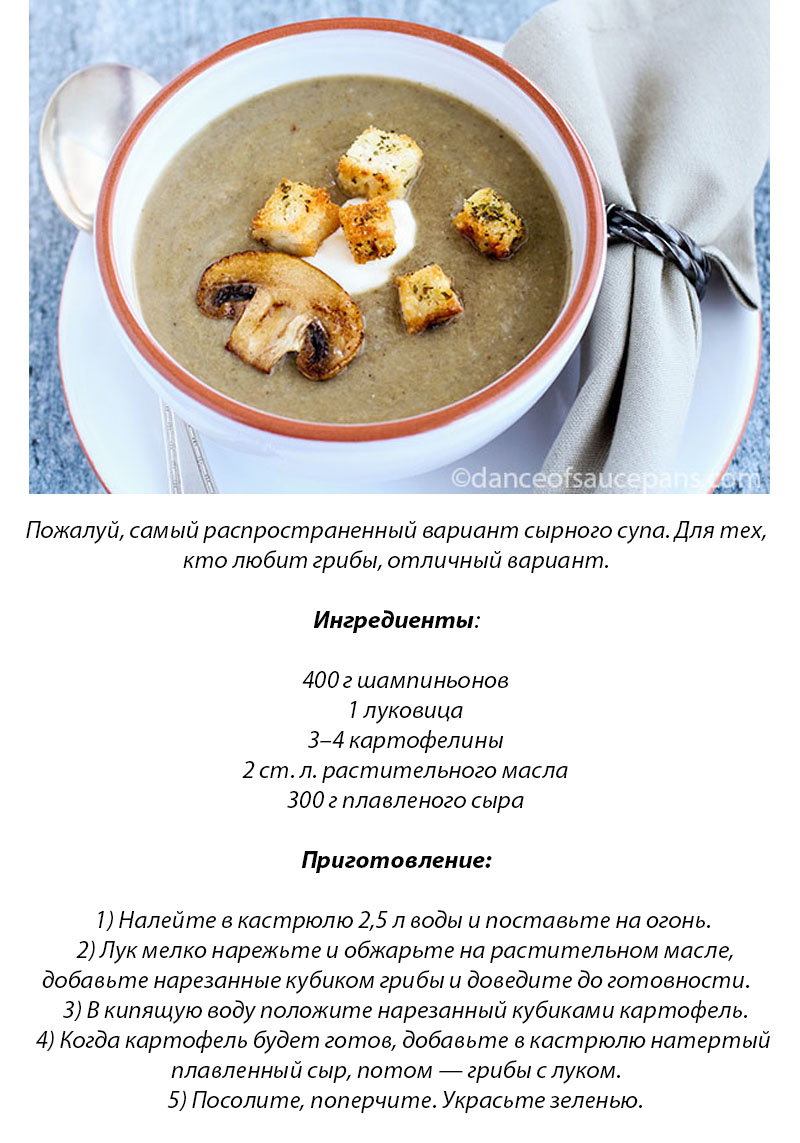 ©danceofsaucepans.com

Пожалуй, самый распространенный вариант сырного супа. Для тех, кто любит грибы, отличный вариант.

Ингредиенты:

400 г шампиньонов
1 луковица
3–4 картофелины
2 ст. л. растительного масла
300 г плавленого сыра

Приготовление:

1) Налейте в кастрюлю 2,5 л воды и поставьте на огонь.
2) Лук мелко нарежьте и обжарьте на растительном масле, добавьте нарезанные кубиком грибы и доведите до готовности.
3) В кипящую воду положите нарезанный кубиками картофель.
4) Когда картофель будет готов, добавьте в кастрюлю натертый плавленный сыр, потом — грибы с луком.
5) Посолите, поперчите. Украсьте зеленью.